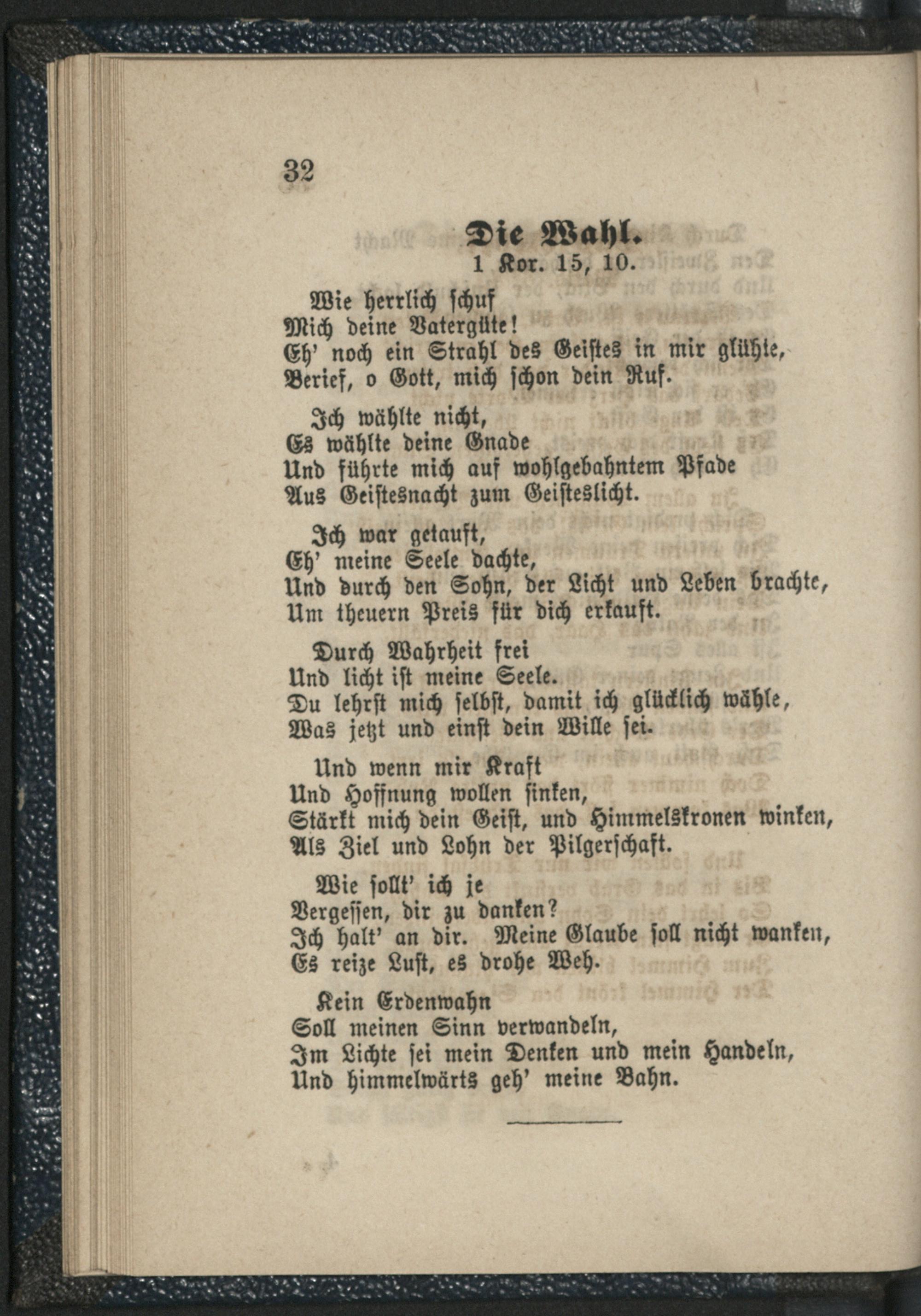 32

Die Wahl.
1 Kor. 15, 10.

Wie herrlich schuf
Mich deine Vatergüte!
Eh' noch ein Strahl des Geistes in mir glühte,
Berief, o Gott, mich schon dein Ruf.

Ich wählte nicht,
Es wählte deine Gnade
Und führte mich auf wohlgebahntem Pfade
Aus Geistesnacht zum Geisteslicht.

Ich war getauft,
Eh' meine Seele dachte,
Und durch den Sohn, der Licht und Leben brachte,
Um theuern Preis für dich erkauft.

Durch Wahrheit frei
Und licht ist meine Seele.
Du lehrst mich selbst, damit ich glücklich wähle,
Was jetzt und einst dein Wille sei.

Und wenn mir Kraft
Und Hoffnung wollen sinken,
Stärkt mich dein Geist, und Himmelskronen winken,
Als Ziel und Lohn der Pilgerschaft.

Wie sollt' ich je
Vergessen, dir zu danken?
Ich halt' an dir. Meine Glaube soll nicht wanken,
Es reize Lust, es drohe Weh.

Kein Erdenwahn
Soll meinen Sinn verwandeln,
Im Lichte sei mein Denken und mein Handeln,
Und himmelwärts geh' meine Bahn.